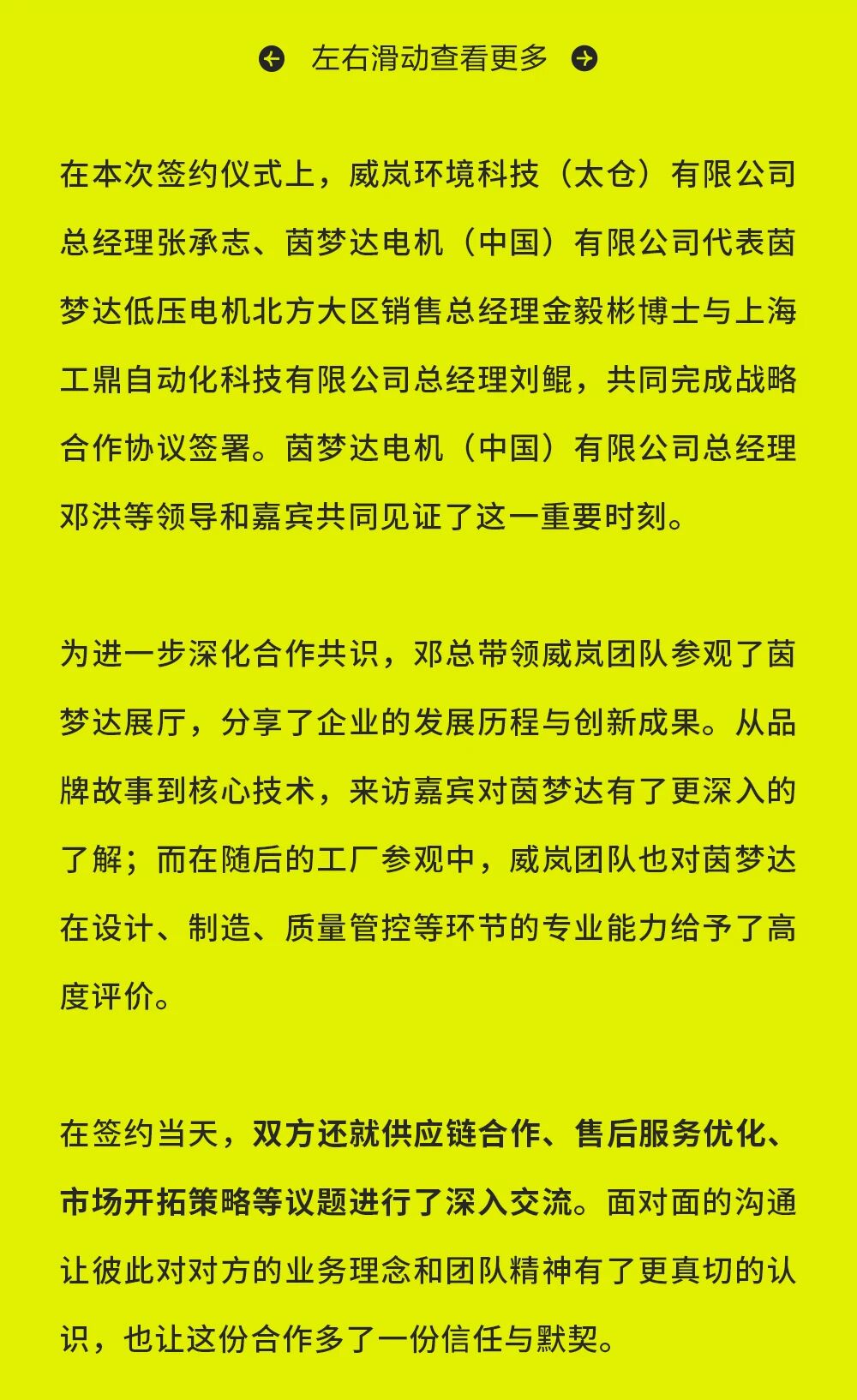 左右滑动查看更多

在本次签约仪式上，威岚环境科技（太仓）有限公司总经理张承志、茵梦达电机（中国）有限公司代表茵梦达低压电机北方大区销售总经理金毅彬博士与上海工鼎自动化科技有限公司总经理刘鲲，共同完成战略合作协议签署。茵梦达电机（中国）有限公司总经理邓洪等领导和嘉宾共同见证了这一重要时刻。

为进一步深化合作共识，邓总带领威岚团队参观了茵梦达展厅，分享了企业的发展历程与创新成果。从品牌故事到核心技术，来访嘉宾对茵梦达有了更深入的了解；而在随后的工厂参观中，威岚团队也对茵梦达在设计、制造、质量管控等环节的专业能力给予了高度评价。

在签约当天，双方还就供应链合作、售后服务优化、市场开拓策略等议题进行了深入交流。面对面的沟通让彼此对对方的业务理念和团队精神有了更真切的认识，也让这份合作多了一份信任与默契。